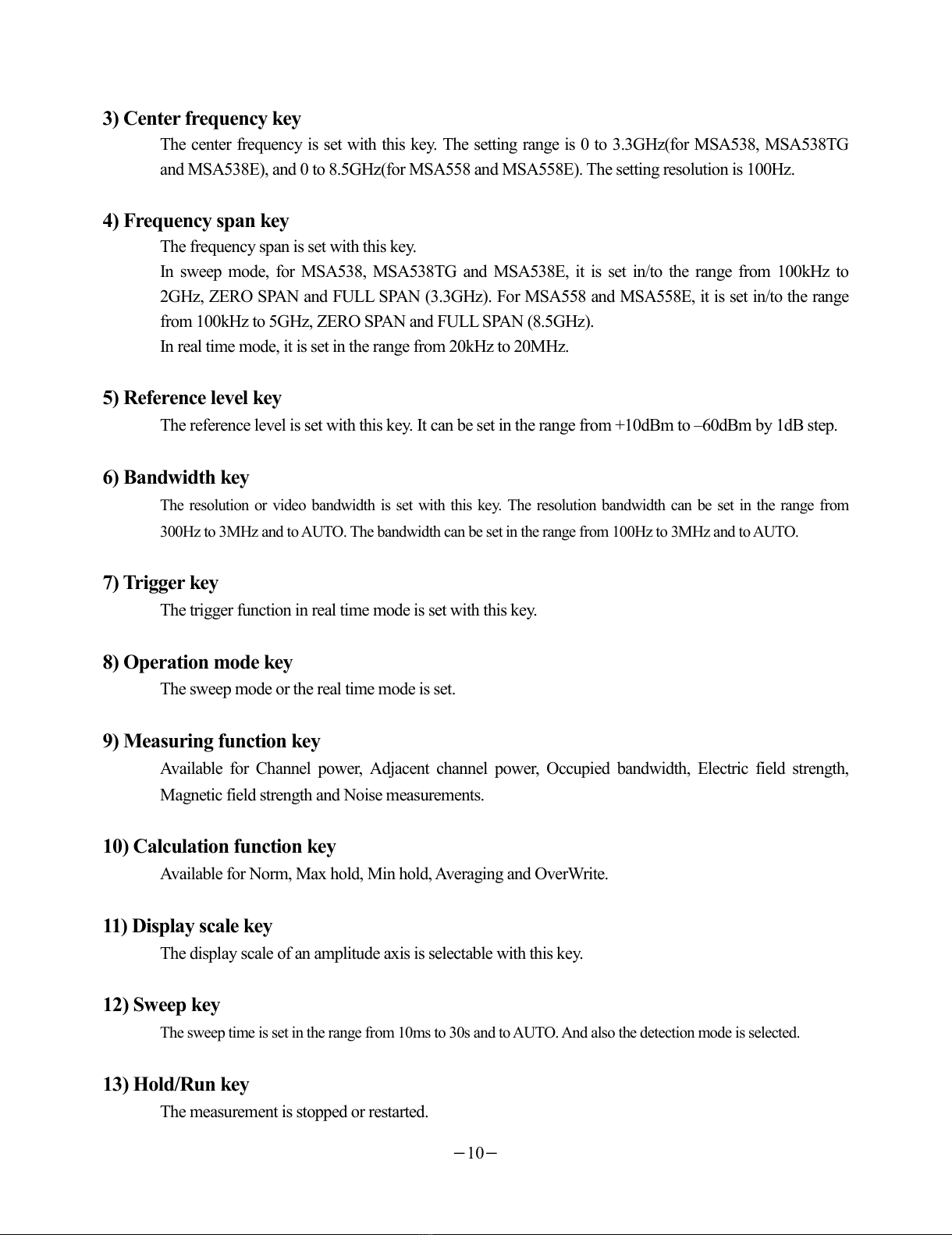 3) Center frequency key

The center frequency is set with this key. The setting range is 0 to 3.3GHz(for MSA538, MSA538TG and MSA538E), and 0 to 8.5GHz(for MSA558 and MSA558E). The setting resolution is 100Hz.

4) Frequency span key

The frequency span is set with this key.
In sweep mode, for MSA538, MSA538TG and MSA538E, it is set in/to the range from 100kHz to 2GHz, ZERO SPAN and FULL SPAN (3.3GHz). For MSA558 and MSA558E, it is set in/to the range from 100kHz to 5GHz, ZERO SPAN and FULL SPAN (8.5GHz).
In real time mode, it is set in the range from 20kHz to 20MHz.

5) Reference level key

The reference level is set with this key. It can be set in the range from +10dBm to –60dBm by 1dB step.

6) Bandwidth key

The resolution or video bandwidth is set with this key. The resolution bandwidth can be set in the range from 300Hz to 3MHz and to AUTO. The bandwidth can be set in the range from 100Hz to 3MHz and to AUTO.

7) Trigger key

The trigger function in real time mode is set with this key.

8) Operation mode key

The sweep mode or the real time mode is set.

9) Measuring function key

Available for Channel power, Adjacent channel power, Occupied bandwidth, Electric field strength, Magnetic field strength and Noise measurements.

10) Calculation function key

Available for Norm, Max hold, Min hold, Averaging and OverWrite.

11) Display scale key

The display scale of an amplitude axis is selectable with this key.

12) Sweep key

The sweep time is set in the range from 10ms to 30s and to AUTO. And also the detection mode is selected.

13) Hold/Run key

The measurement is stopped or restarted.

−10−